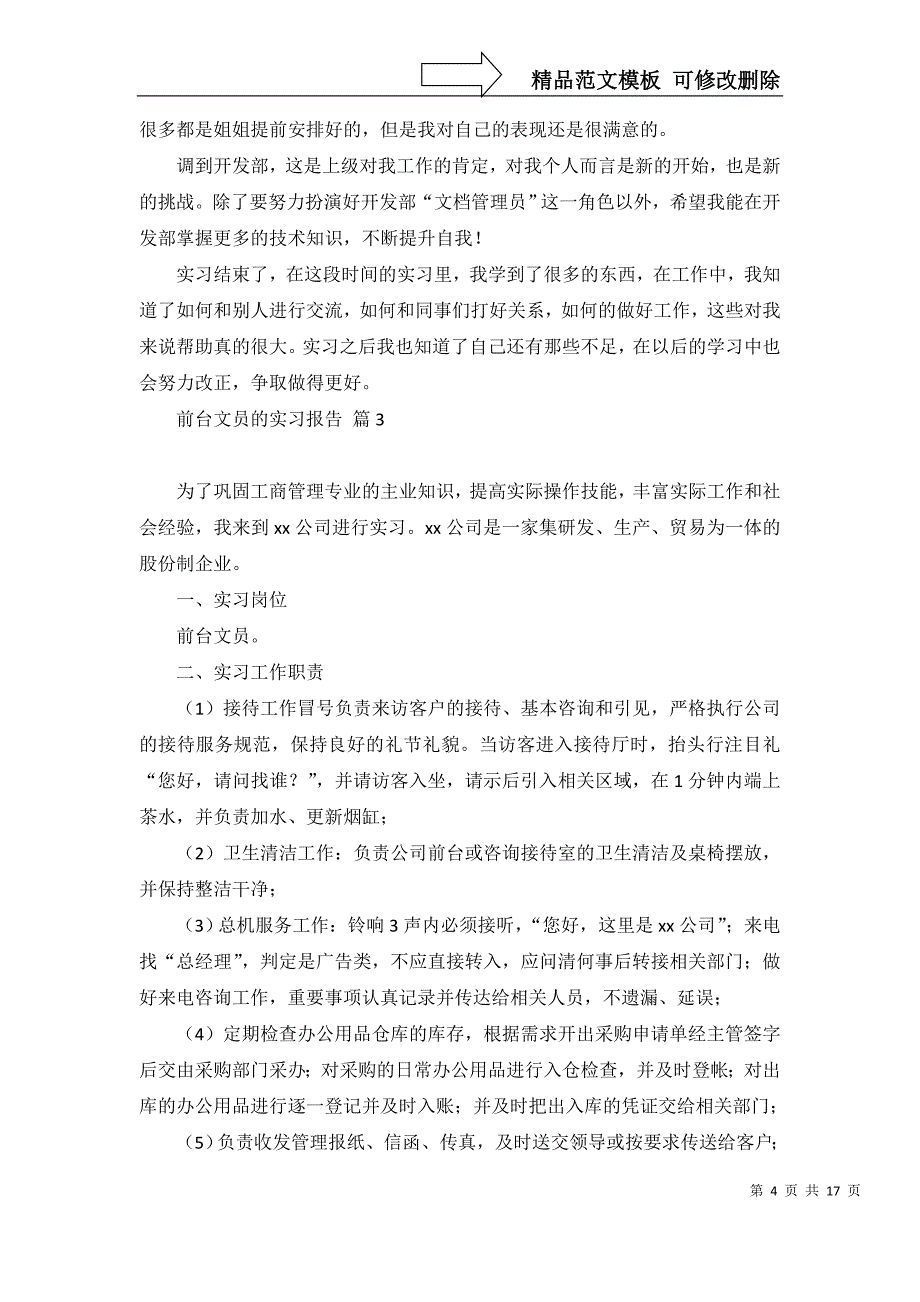 精品范文模板 可修改删除

很多都是姐姐提前安排好的，但是我对自己的表现还是很满意的。

调到开发部，这是上级对我工作的肯定，对我个人而言是新的开始，也是新的挑战。除了要努力扮演好开发部“文档管理员”这一角色以外，希望我能在开发部掌握更多的技术知识，不断提升自我！

实习结束了，在这段时间的实习里，我学到了很多的东西，在工作中，我知道了如何和别人进行交流，如何和同事们打好关系，如何的做好工作，这些对我来说帮助真的很大。实习之后我也知道了自己还有那些不足，在以后的学习中也会努力改正，争取做得更好。

前台文员的实习报告 篇3

为了巩固工商管理专业的主业知识，提高实际操作技能，丰富实际工作和社会经验，我来到xx公司进行实习。xx公司是一家集研发、生产、贸易为一体的股份制企业。

一、实习岗位

前台文员。

二、实习工作职责

（1）接待工作冒号负责来访客户的接待、基本咨询和引见，严格执行公司的接待服务规范，保持良好的礼节礼貌。当访客进入接待厅时，抬头行注目礼“您好，请问找谁？”，并请访客入坐，请示后引入相关区域，在1分钟内端上茶水，并负责加水、更新烟缸；

（2）卫生清洁工作：负责公司前台或咨询接待室的卫生清洁及桌椅摆放，并保持整洁干净；

（3）总机服务工作：铃响3声内必须接听，“您好，这里是xx公司”；来电找“总经理”，判定是广告类，不应直接转入，应问清何事后转接相关部门；做好来电咨询工作，重要事项认真记录并传达给相关人员，不遗漏、延误；

（4）定期检查办公用品仓库的库存，根据需求开出采购申请单经主管签字后交由采购部门采办；对采购的日常办公用品进行入仓检查，并及时登帐；对出库的办公用品进行逐一登记并及时入账；并及时把出入库的凭证交给相关部门；

（5）负责收发管理报纸、信函、传真，及时送交领导或按要求传送给客户；

第 4 页 共 17 页